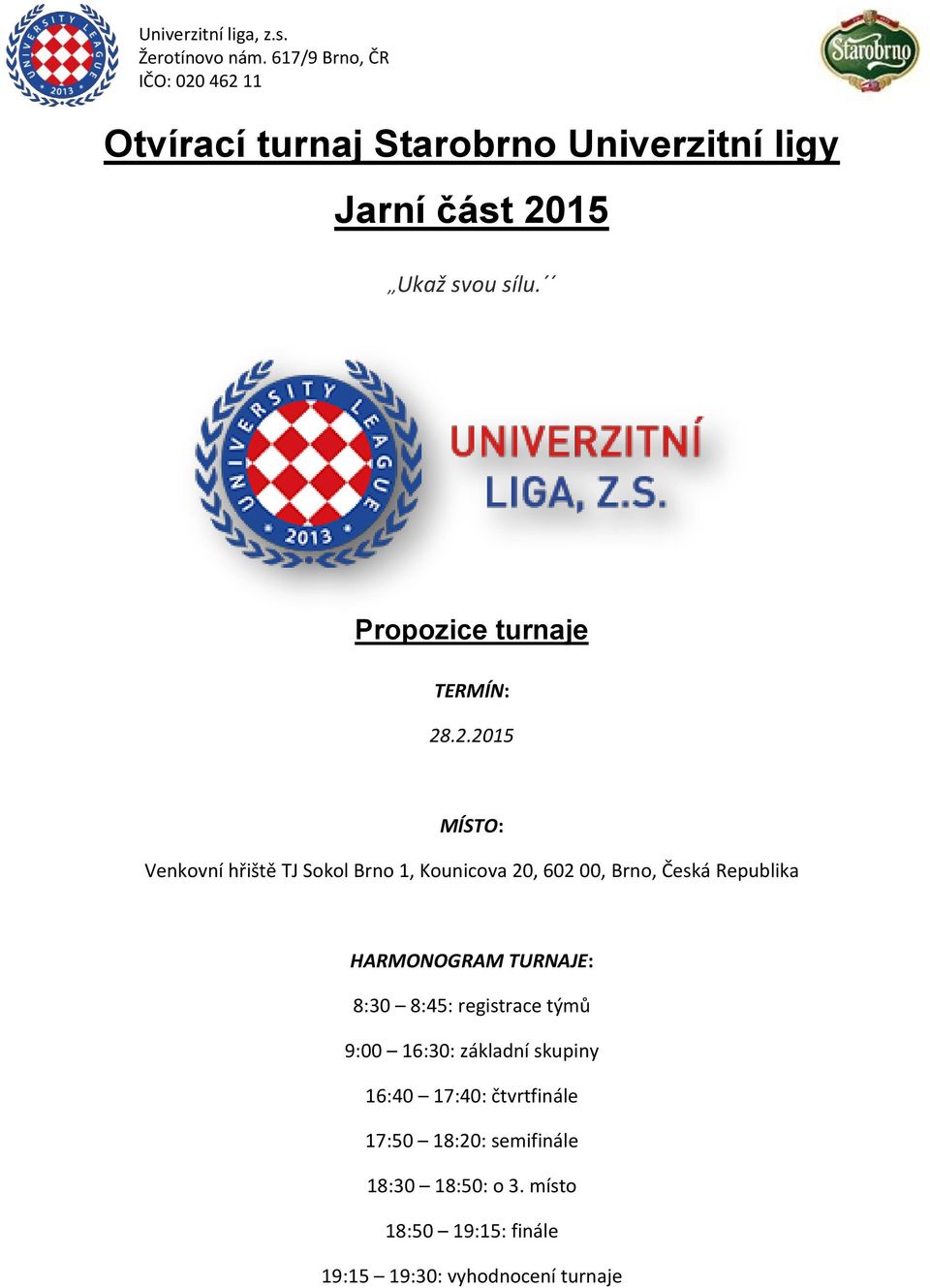 UNIVERSITY LEAGUE 2013

Univerzitní liga, z.s.
Žerotínovo nám. 617/9 Brno, ČR
IČO: 020 462 11

Starobrno

Otvírací turnaj Starobrno Univerzitní ligy

Jarní část 2015

„Ukaž svou sílu.´´

UNIVERSITY LEAGUE 2013

UNIVERZITNÍ LIGA, Z.S.

Propozice turnaje

TERMÍN:

28.2.2015

MÍSTO:

Venkovní hřiště TJ Sokol Brno 1, Kounicova 20, 602 00, Brno, Česká Republika

HARMONOGRAM TURNAJE:

8:30 – 8:45: registrace týmů

9:00 – 16:30: základní skupiny

16:40 – 17:40: čtvrtfinále

17:50 – 18:20: semifinále

18:30 – 18:50: o 3. místo

18:50 – 19:15: finále

19:15 – 19:30: vyhodnocení turnaje